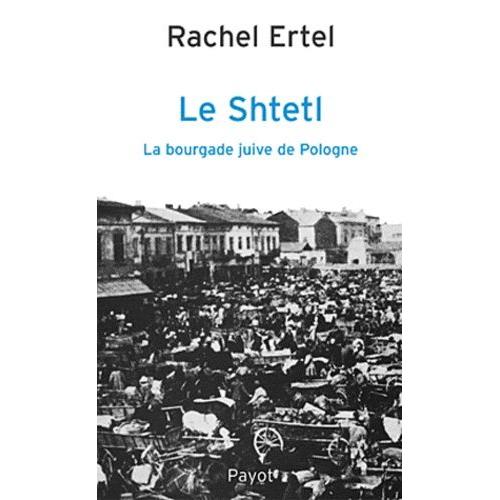 Rachel Ertel

Le Shtetl

La bourgade juive de Pologne

Payot